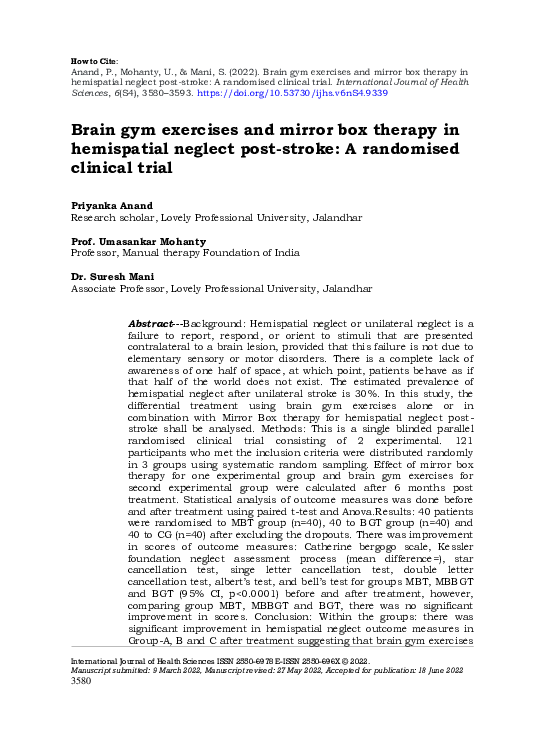 How to Cite:
Anand, P., Mohanty, U., & Mani, S. (2022). Brain gym exercises and mirror box therapy in hemispatial neglect post-stroke: A randomised clinical trial. International Journal of Health Sciences, 6(S4), 3580–3593. https://doi.org/10.53730/ijhs.v6nS4.9339

Brain gym exercises and mirror box therapy in hemispatial neglect post-stroke: A randomised clinical trial

Priyanka Anand
Research scholar, Lovely Professional University, Jalandhar

Prof. Umasankar Mohanty
Professor, Manual therapy Foundation of India

Dr. Suresh Mani
Associate Professor, Lovely Professional University, Jalandhar

Abstract---Background: Hemispatial neglect or unilateral neglect is a failure to report, respond, or orient to stimuli that are presented contralateral to a brain lesion, provided that this failure is not due to elementary sensory or motor disorders. There is a complete lack of awareness of one half of space, at which point, patients behave as if that half of the world does not exist. The estimated prevalence of hemispatial neglect after unilateral stroke is 30%. In this study, the differential treatment using brain gym exercises alone or in combination with Mirror Box therapy for hemispatial neglect post-stroke shall be analysed. Methods: This is a single blinded parallel randomised clinical trial consisting of 2 experimental. 121 participants who met the inclusion criteria were distributed randomly in 3 groups using systematic random sampling. Effect of mirror box therapy for one experimental group and brain gym exercises for second experimental group were calculated after 6 months post treatment. Statistical analysis of outcome measures was done before and after treatment using paired t-test and Anova.Results: 40 patients were randomised to MBT group (n=40), 40 to BGT group (n=40) and 40 to CG (n=40) after excluding the dropouts. There was improvement in scores of outcome measures: Catherine bergogo scale, Kessler foundation neglect assessment process (mean difference=), star cancellation test, singe letter cancellation test, double letter cancellation test, albert's test, and bell's test for groups MBT, MBBGT and BGT (95% CI, p<0.0001) before and after treatment, however, comparing group MBT, MBBGT and BGT, there was no significant improvement in scores. Conclusion: Within the groups: there was significant improvement in hemispatial neglect outcome measures in Group-A, B and C after treatment suggesting that brain gym exercises

International Journal of Health Sciences ISSN 2550-6978 E-ISSN 2550-696X © 2022.
Manuscript submitted: 9 March 2022, Manuscript revised: 27 May 2022, Accepted for publication: 18 June 2022
3580